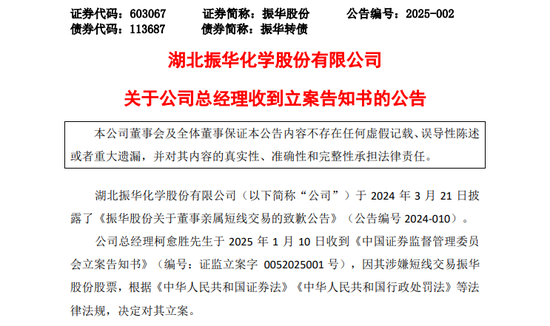 证券代码：603067　　证券简称：振华股份　　公告编号：2025-002
债券代码：113687　　债券简称：振华转债

湖北振华化学股份有限公司

关于公司总经理收到立案告知书的公告

本公司董事会及全体董事保证本公告内容不存在任何虚假记载、误导性陈述或者重大遗漏，并对其内容的真实性、准确性和完整性承担法律责任。

湖北振华化学股份有限公司（以下简称“公司”）于 2024 年 3 月 21 日披露了《振华股份关于董事亲属短线交易的致歉公告》（公告编号 2024-010）。

公司总经理柯愈胜先生于 2025 年 1 月 10 日收到《中国证券监督管理委员会立案告知书》（编号：证监立案字 0052025001 号），因其涉嫌短线交易振华股份股票，根据《中华人民共和国证券法》《中华人民共和国行政处罚法》等法律法规，决定对其立案。